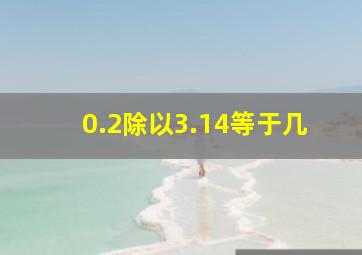 0.2除以3.14等于几